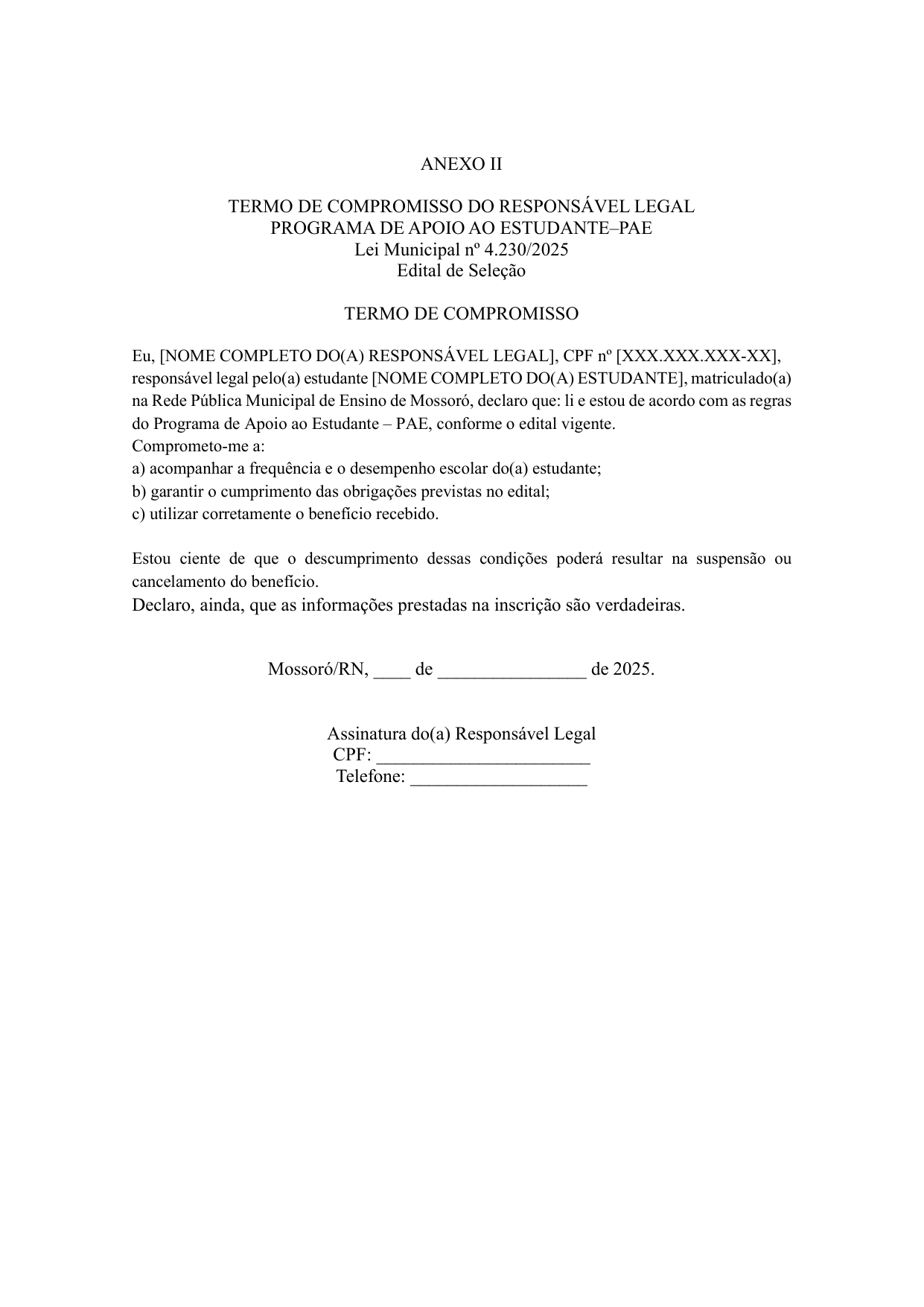 ANEXO II

TERMO DE COMPROMISSO DO RESPONSÁVEL LEGAL
PROGRAMA DE APOIO AO ESTUDANTE–PAE
Lei Municipal nº 4.230/2025
Edital de Seleção

TERMO DE COMPROMISSO

Eu, [NOME COMPLETO DO(A) RESPONSÁVEL LEGAL], CPF nº [XXX.XXX.XXX-XX], responsável legal pelo(a) estudante [NOME COMPLETO DO(A) ESTUDANTE], matriculado(a) na Rede Pública Municipal de Ensino de Mossoró, declaro que: li e estou de acordo com as regras do Programa de Apoio ao Estudante – PAE, conforme o edital vigente.
Comprometo-me a:
a) acompanhar a frequência e o desempenho escolar do(a) estudante;
b) garantir o cumprimento das obrigações previstas no edital;
c) utilizar corretamente o benefício recebido.

Estou ciente de que o descumprimento dessas condições poderá resultar na suspensão ou cancelamento do benefício.
Declaro, ainda, que as informações prestadas na inscrição são verdadeiras.

Mossoró/RN, ____ de ________________ de 2025.

Assinatura do(a) Responsável Legal
CPF: _______________________
Telefone: ___________________